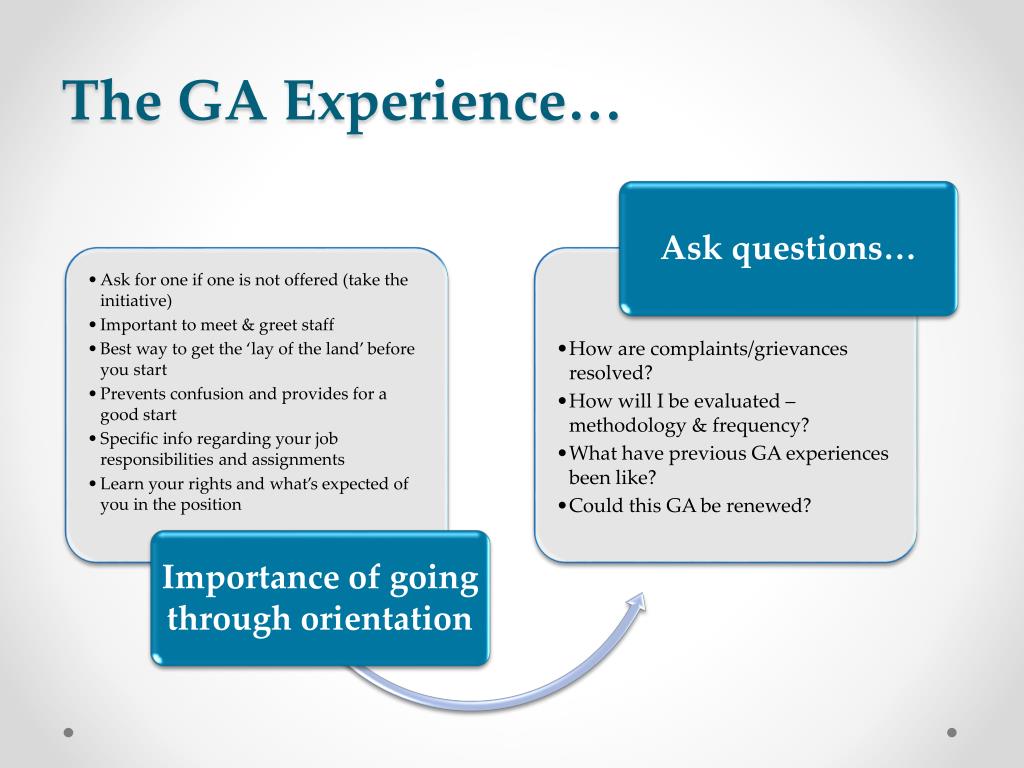 The GA Experience…

• Ask for one if one is not offered (take the initiative)
• Important to meet & greet staff
• Best way to get the 'lay of the land' before you start
• Prevents confusion and provides for a good start
• Specific info regarding your job responsibilities and assignments
• Learn your rights and what's expected of you in the position

Importance of going through orientation

Ask questions…

• How are complaints/grievances resolved?
• How will I be evaluated – methodology & frequency?
• What have previous GA experiences been like?
• Could this GA be renewed?